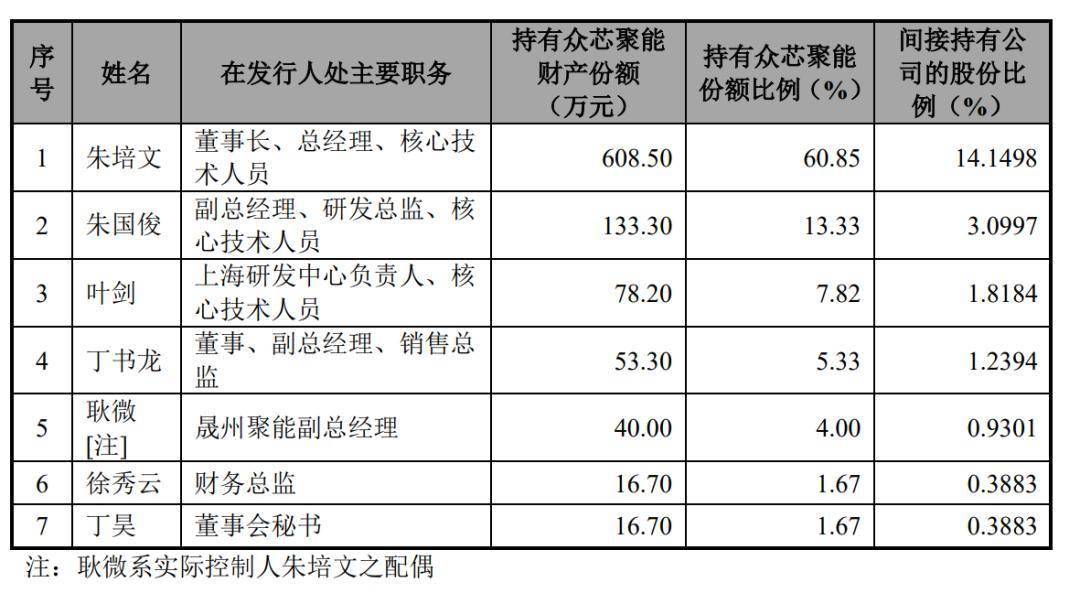 | 序号 | 姓名 | 在发行人处主要职务 | 持有众芯聚能财产份额（万元） | 持有众芯聚能份额比例（%） | 间接持有公司的股份比例（%） |
|---|---|---|---|---|---|
| 1 | 朱培文 | 董事长、总经理、核心技术人员 | 608.50 | 60.85 | 14.1498 |
| 2 | 朱国俊 | 副总经理、研发总监、核心技术人员 | 133.30 | 13.33 | 3.0997 |
| 3 | 叶剑 | 上海研发中心负责人、核心技术人员 | 78.20 | 7.82 | 1.8184 |
| 4 | 丁书龙 | 董事、副总经理、销售总监 | 53.30 | 5.33 | 1.2394 |
| 5 | 耿微[注] | 晟州聚能副总经理 | 40.00 | 4.00 | 0.9301 |
| 6 | 徐秀云 | 财务总监 | 16.70 | 1.67 | 0.3883 |
| 7 | 丁昊 | 董事会秘书 | 16.70 | 1.67 | 0.3883 |

注：耿微系实际控制人朱培文之配偶